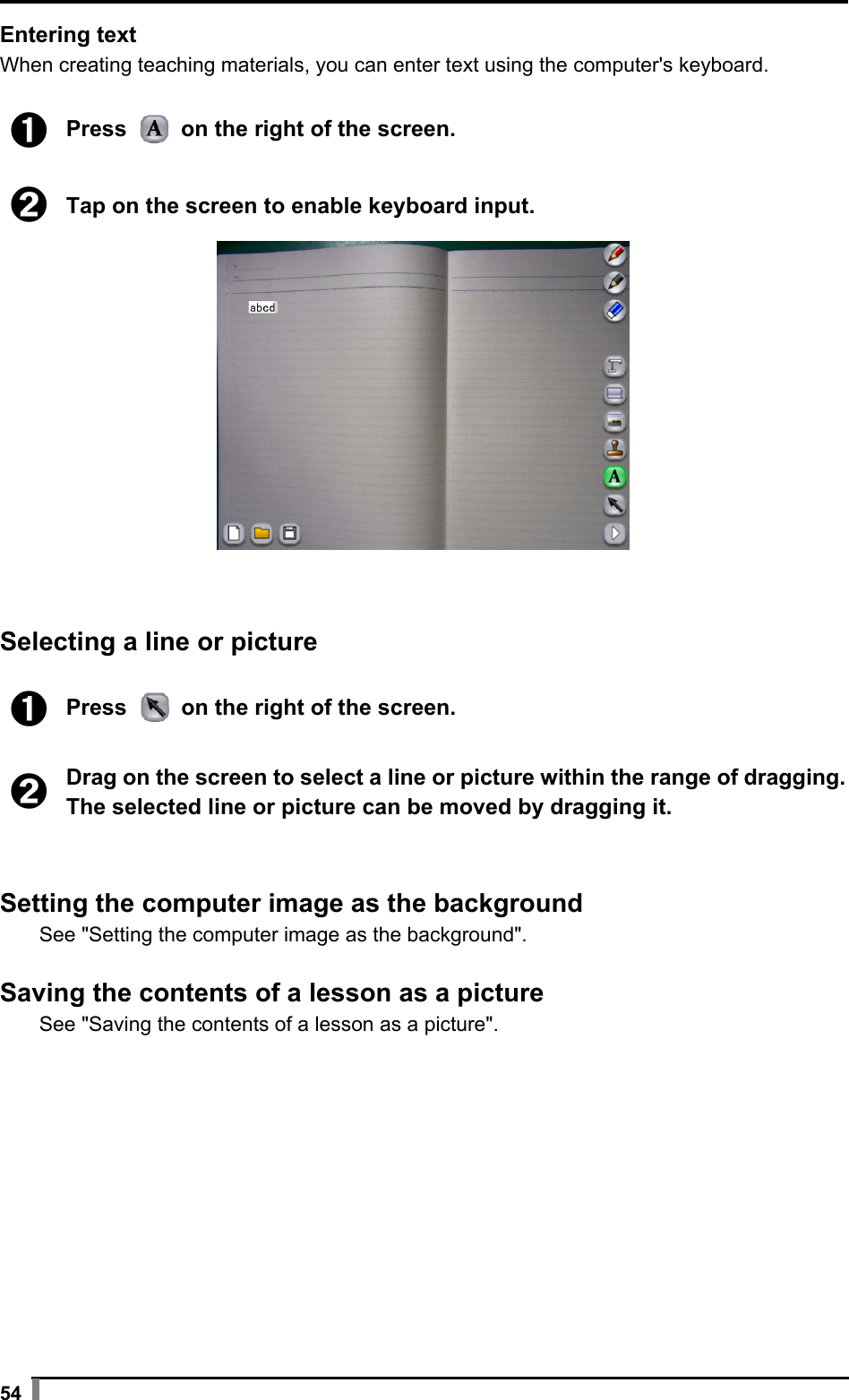 Entering text
When creating teaching materials, you can enter text using the computer's keyboard.

❶ Press A on the right of the screen.

❷ Tap on the screen to enable keyboard input.

abcd

A

Selecting a line or picture

❶ Press on the right of the screen.

❷ Drag on the screen to select a line or picture within the range of dragging. The selected line or picture can be moved by dragging it.

Setting the computer image as the background
See "Setting the computer image as the background".

Saving the contents of a lesson as a picture
See "Saving the contents of a lesson as a picture".

54